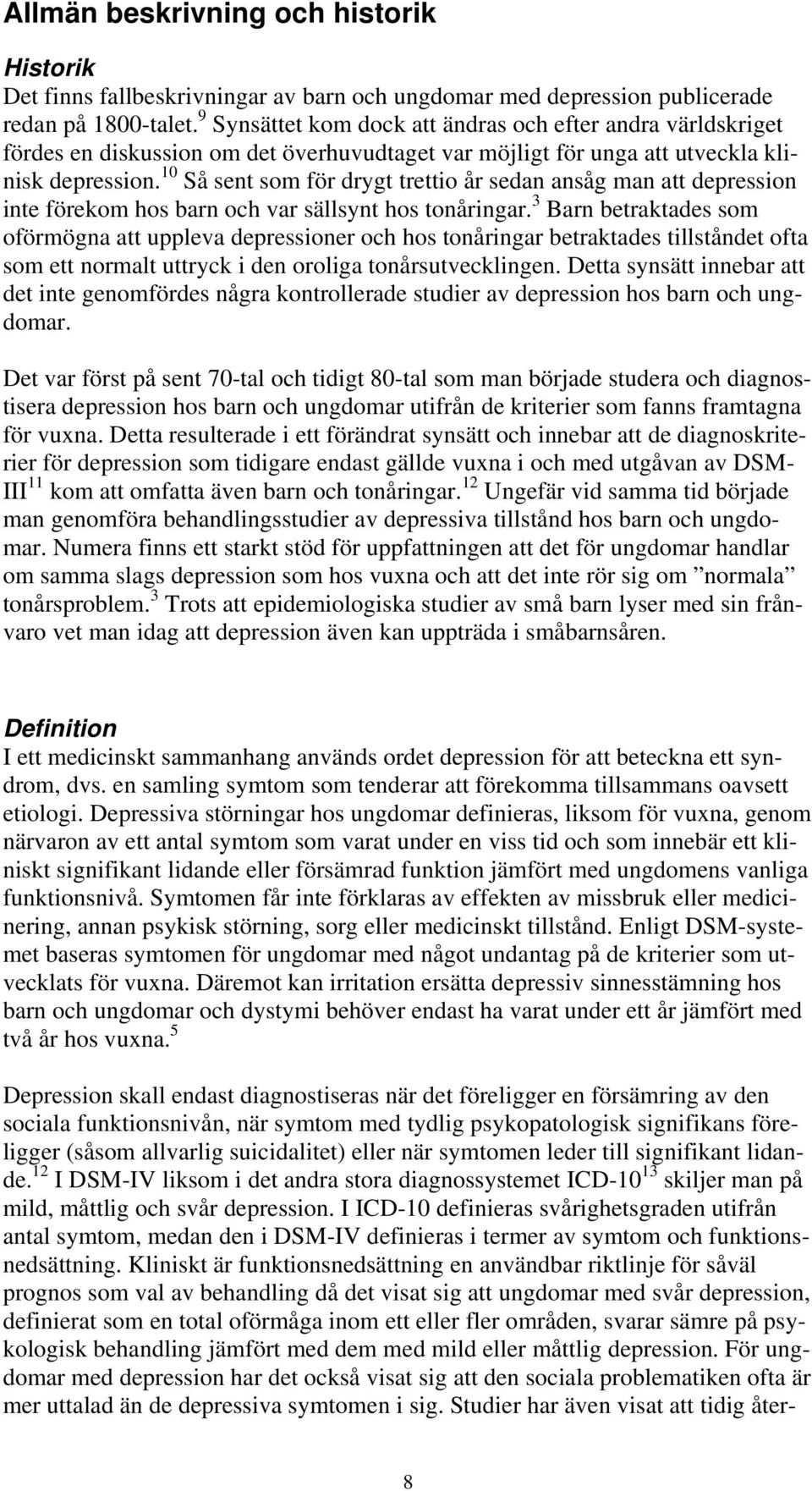 Allmän beskrivning och historik

Historik
Det finns fallbeskrivningar av barn och ungdomar med depression publicerade redan på 1800-talet.$^{9}$ Synsättet kom dock att ändras och efter andra världskriget fördes en diskussion om det överhuvudtaget var möjligt för unga att utveckla klinisk depression.$^{10}$ Så sent som för drygt trettio år sedan ansåg man att depression inte förekom hos barn och var sällsynt hos tonåringar.$^{3}$ Barn betraktades som oförmögna att uppleva depressioner och hos tonåringar betraktades tillståndet ofta som ett normalt uttryck i den oroliga tonårsutvecklingen. Detta synsätt innebar att det inte genomfördes några kontrollerade studier av depression hos barn och ungdomar.

Det var först på sent 70-tal och tidigt 80-tal som man började studera och diagnostisera depression hos barn och ungdomar utifrån de kriterier som fanns framtagna för vuxna. Detta resulterade i ett förändrat synsätt och innebar att de diagnoskriterier för depression som tidigare endast gällde vuxna i och med utgåvan av DSM-III$^{11}$ kom att omfatta även barn och tonåringar.$^{12}$ Ungefär vid samma tid började man genomföra behandlingsstudier av depressiva tillstånd hos barn och ungdomar. Numera finns ett starkt stöd för uppfattningen att det för ungdomar handlar om samma slags depression som hos vuxna och att det inte rör sig om ”normala” tonårsproblem.$^{3}$ Trots att epidemiologiska studier av små barn lyser med sin frånvaro vet man idag att depression även kan uppträda i småbarnsåren.

Definition
I ett medicinskt sammanhang används ordet depression för att beteckna ett syndrom, dvs. en samling symtom som tenderar att förekomma tillsammans oavsett etiologi. Depressiva störningar hos ungdomar definieras, liksom för vuxna, genom närvaron av ett antal symtom som varat under en viss tid och som innebär ett kliniskt signifikant lidande eller försämrad funktion jämfört med ungdomens vanliga funktionsnivå. Symtomen får inte förklaras av effekten av missbruk eller medicinering, annan psykisk störning, sorg eller medicinskt tillstånd. Enligt DSM-systemet baseras symtomen för ungdomar med något undantag på de kriterier som utvecklats för vuxna. Däremot kan irritation ersätta depressiv sinnesstämning hos barn och ungdomar och dystymi behöver endast ha varat under ett år jämfört med två år hos vuxna.$^{5}$

Depression skall endast diagnostiseras när det föreligger en försämring av den sociala funktionsnivån, när symtom med tydlig psykopatologisk signifikans föreligger (såsom allvarlig suicidalitet) eller när symtomen leder till signifikant lidande.$^{12}$ I DSM-IV liksom i det andra stora diagnossystemet ICD-10$^{13}$ skiljer man på mild, måttlig och svår depression. I ICD-10 definieras svårighetsgraden utifrån antal symtom, medan den i DSM-IV definieras i termer av symtom och funktionsnedsättning. Kliniskt är funktionsnedsättning en användbar riktlinje för såväl prognos som val av behandling då det visat sig att ungdomar med svår depression, definierat som en total oförmåga inom ett eller fler områden, svarar sämre på psykologisk behandling jämfört med dem med mild eller måttlig depression. För ungdomar med depression har det också visat sig att den sociala problematiken ofta är mer uttalad än de depressiva symtomen i sig. Studier har även visat att tidig åter-

8